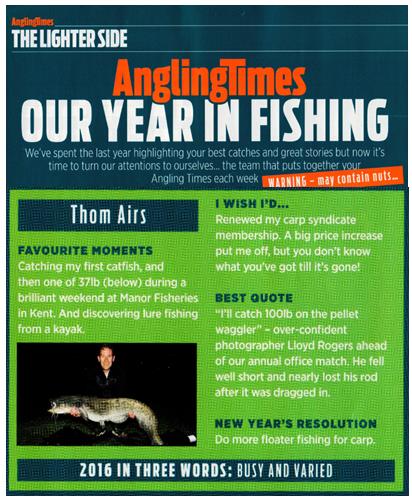 AnglingTimes
THE LIGHTER SIDE

AnglingTimes
OUR YEAR IN FISHING

We've spent the last year highlighting your best catches and great stories but now it's time to turn our attentions to ourselves... the team that puts together your Angling Times each week

WARNING – may contain nuts...

Thom Airs

FAVOURITE MOMENTS
Catching my first catfish, and then one of 37lb (below) during a brilliant weekend at Manor Fisheries in Kent. And discovering lure fishing from a kayak.

I WISH I'D...
Renewed my carp syndicate membership. A big price increase put me off, but you don't know what you've got till it's gone!

BEST QUOTE
"I'll catch 100lb on the pellet waggler" – over-confident photographer Lloyd Rogers ahead of our annual office match. He fell well short and nearly lost his rod after it was dragged in.

NEW YEAR'S RESOLUTION
Do more floater fishing for carp.

2016 IN THREE WORDS: BUSY AND VARIED